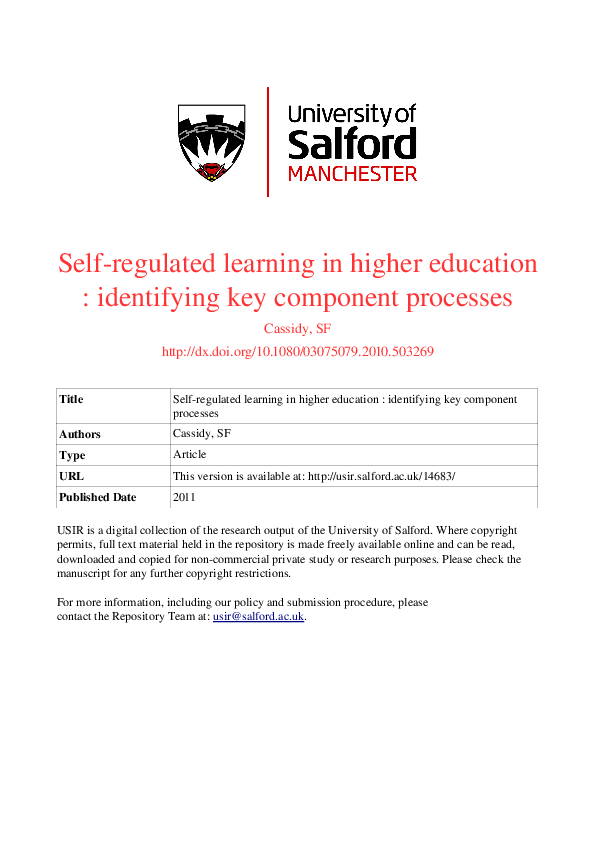 University of Salford MANCHESTER

Self-regulated learning in higher education : identifying key component processes

Cassidy, SF

http://dx.doi.org/10.1080/03075079.2010.503269

| Title | Self-regulated learning in higher education : identifying key component processes |
|---|---|
| Authors | Cassidy, SF |
| Type | Article |
| URL | This version is available at: http://usir.salford.ac.uk/14683/ |
| Published Date | 2011 |

USIR is a digital collection of the research output of the University of Salford. Where copyright permits, full text material held in the repository is made freely available online and can be read, downloaded and copied for non-commercial private study or research purposes. Please check the manuscript for any further copyright restrictions.

For more information, including our policy and submission procedure, please contact the Repository Team at: usir@salford.ac.uk.